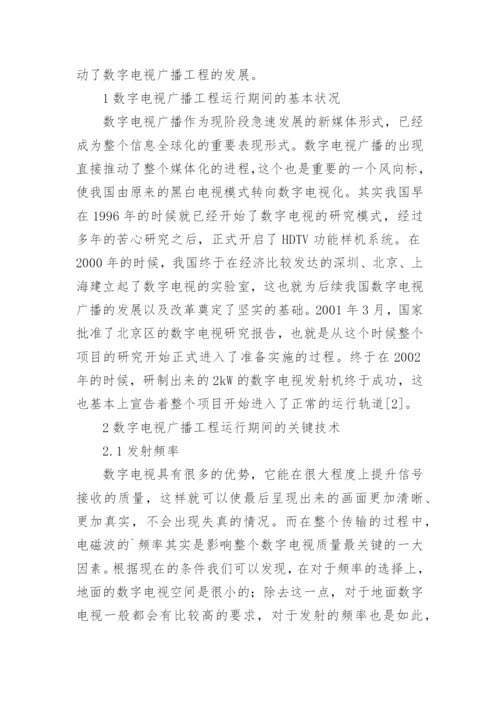 动了数字电视广播工程的发展。

1 数字电视广播工程运行期间的基本状况

数字电视广播作为现阶段急速发展的新媒体形式，已经成为整个信息全球化的重要表现形式。数字电视广播的出现直接推动了整个媒体化的进程，这个也是重要的一个风向标，使我国由原来的黑白电视模式转向数字电视化。其实我国早在 1996 年的时候就已经开始了数字电视的研究模式，经过多年的苦心研究之后，正式开启了 HDTV 功能样机系统。在 2000 年的时候，我国终于在经济比较发达的深圳、北京、上海建立起了数字电视的实验室，这也就为后续我国数字电视广播的发展以及改革奠定了坚实的基础。2001 年 3 月，国家批准了北京区的数字电视研究报告，也就是从这个时候整个项目的研究开始正式进入了准备实施的过程。终于在 2002 年的时候，研制出来的 2kW 的数字电视发射机终于成功，这也基本上宣告着整个项目开始进入了正常的运行轨道[2]。

2 数字电视广播工程运行期间的关键技术

2.1 发射频率

数字电视具有很多的优势，它能在很大程度上提升信号接收的质量，这样就可以使最后呈现出来的画面更加清晰、更加真实，不会出现失真的情况。而在整个传输的过程中，电磁波的`频率其实是影响整个数字电视质量最关键的一大因素。根据现在的条件我们可以发现，在对于频率的选择上，地面的数字电视空间是很小的；除去这一点，对于地面数字电视一般都会有比较高的要求，对于发射的频率也是如此，